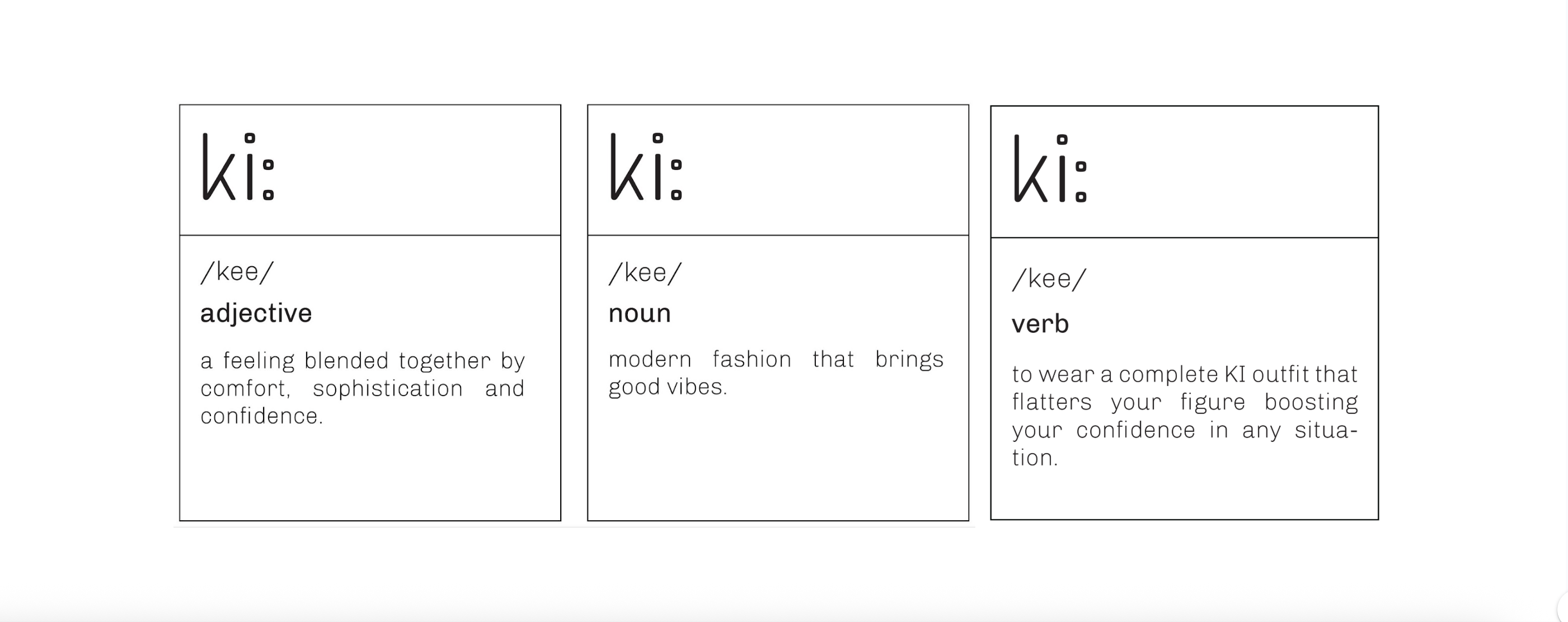 ki:

/kee/

adjective

a feeling blended together by comfort, sophistication and confidence.

ki:

/kee/

noun

modern fashion that brings good vibes.

ki:

/kee/

verb

to wear a complete KI outfit that flatters your figure boosting your confidence in any situation.